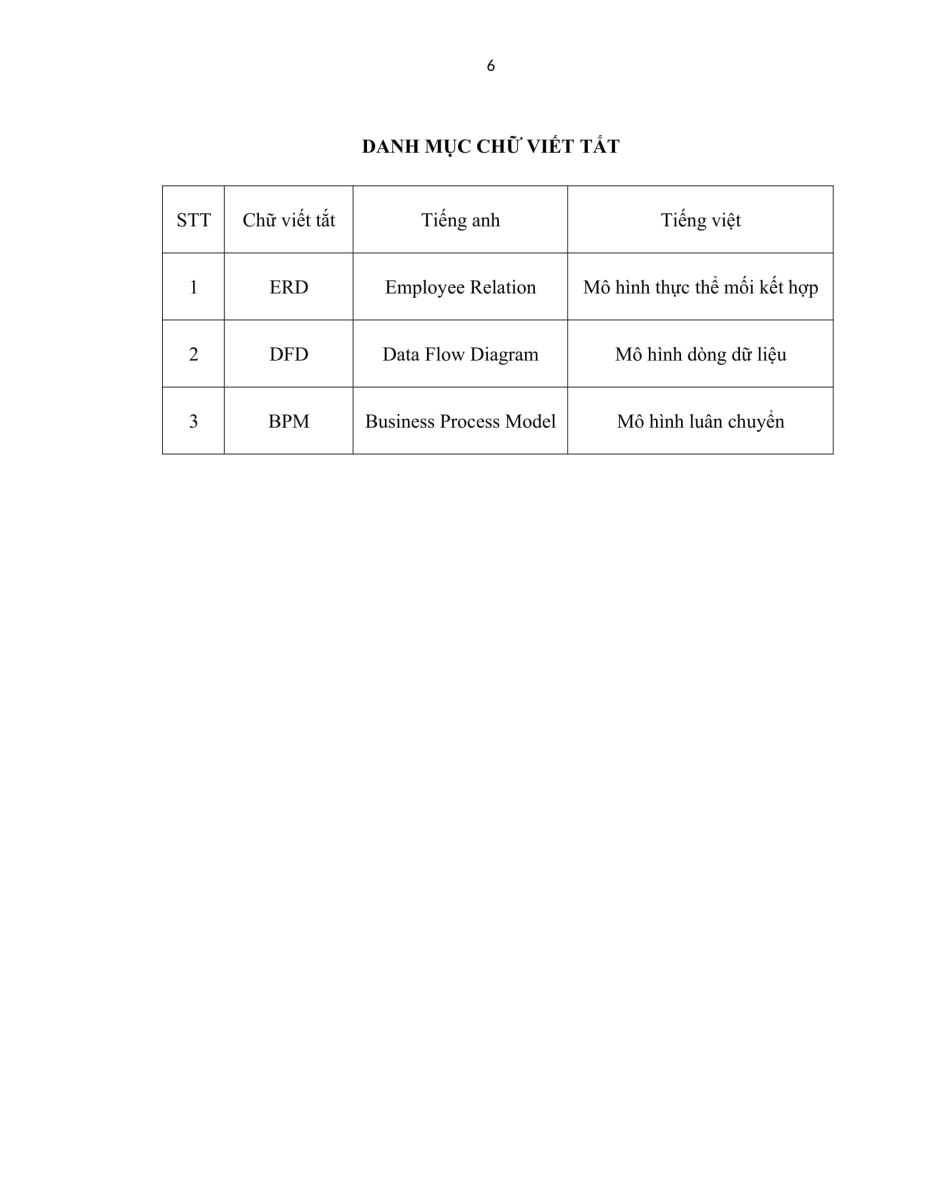 6

DANH MỤC CHỮ VIẾT TẮT

| STT | Chữ viết tắt | Tiếng anh | Tiếng việt |
|---|---|---|---|
| 1 | ERD | Employee Relation | Mô hình thực thể mối kết hợp |
| 2 | DFD | Data Flow Diagram | Mô hình dòng dữ liệu |
| 3 | BPM | Business Process Model | Mô hình luân chuyển |